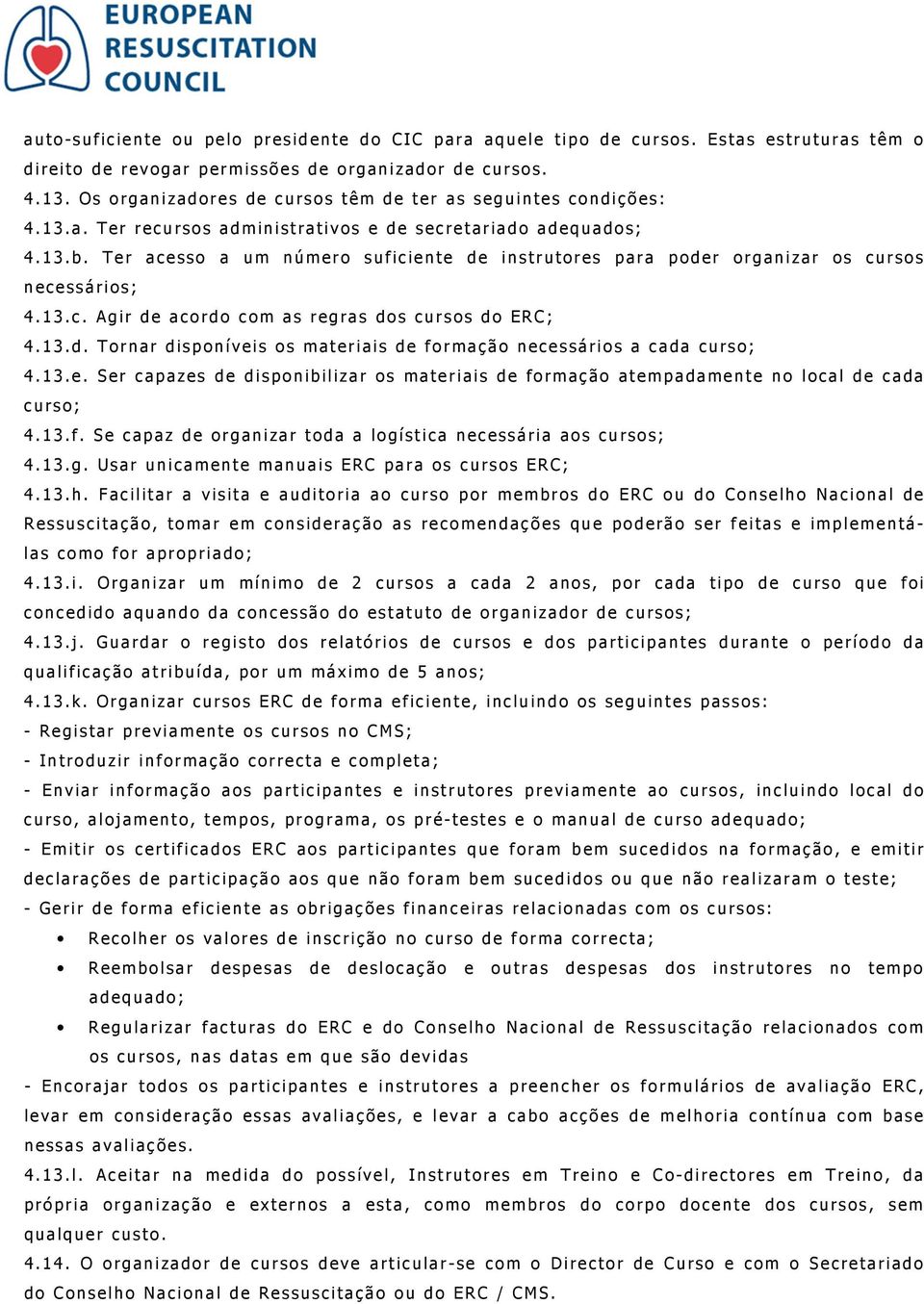 EUROPEAN RESUSCITATION COUNCIL

auto-suficiente ou pelo presidente do CIC para aquele tipo de cursos. Estas estruturas têm o direito de revogar permissões de organizador de cursos.
4.13. Os organizadores de cursos têm de ter as seguintes condições:
4.13.a. Ter recursos administrativos e de secretariado adequados;
4.13.b. Ter acesso a um número suficiente de instrutores para poder organizar os cursos necessários;
4.13.c. Agir de acordo com as regras dos cursos do ERC;
4.13.d. Tornar disponíveis os materiais de formação necessários a cada curso;
4.13.e. Ser capazes de disponibilizar os materiais de formação atempadamente no local de cada curso;
4.13.f. Se capaz de organizar toda a logística necessária aos cursos;
4.13.g. Usar unicamente manuais ERC para os cursos ERC;
4.13.h. Facilitar a visita e auditoria ao curso por membros do ERC ou do Conselho Nacional de Ressuscitação, tomar em consideração as recomendações que poderão ser feitas e implementá-las como for apropriado;
4.13.i. Organizar um mínimo de 2 cursos a cada 2 anos, por cada tipo de curso que foi concedido aquando da concessão do estatuto de organizador de cursos;
4.13.j. Guardar o registo dos relatórios de cursos e dos participantes durante o período da qualificação atribuída, por um máximo de 5 anos;
4.13.k. Organizar cursos ERC de forma eficiente, incluindo os seguintes passos:
- Registar previamente os cursos no CMS;
- Introduzir informação correcta e completa;
- Enviar informação aos participantes e instrutores previamente ao cursos, incluindo local do curso, alojamento, tempos, programa, os pré-testes e o manual de curso adequado;
- Emitir os certificados ERC aos participantes que foram bem sucedidos na formação, e emitir declarações de participação aos que não foram bem sucedidos ou que não realizaram o teste;
- Gerir de forma eficiente as obrigações financeiras relacionadas com os cursos:
• Recolher os valores de inscrição no curso de forma correcta;
• Reembolsar despesas de deslocação e outras despesas dos instrutores no tempo adequado;
• Regularizar facturas do ERC e do Conselho Nacional de Ressuscitação relacionados com os cursos, nas datas em que são devidas
- Encorajar todos os participantes e instrutores a preencher os formulários de avaliação ERC, levar em consideração essas avaliações, e levar a cabo acções de melhoria contínua com base nessas avaliações.
4.13.l. Aceitar na medida do possível, Instrutores em Treino e Co-directores em Treino, da própria organização e externos a esta, como membros do corpo docente dos cursos, sem qualquer custo.
4.14. O organizador de cursos deve articular-se com o Director de Curso e com o Secretariado do Conselho Nacional de Ressuscitação ou do ERC / CMS.